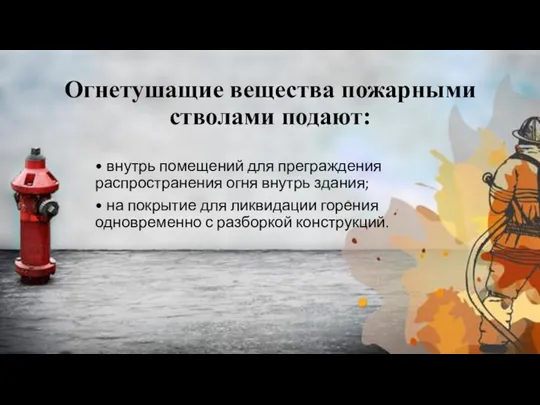 Огнетушащие вещества пожарными стволами подают:

• внутрь помещений для преграждения распространения огня внутрь здания;

• на покрытие для ликвидации горения одновременно с разборкой конструкций.